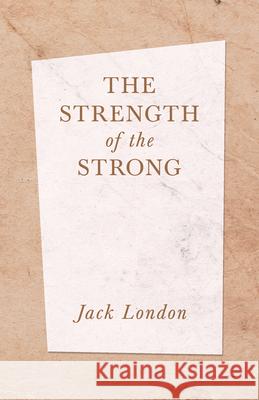 THE STRENGTH of the STRONG

Jack London

Kraina Książek